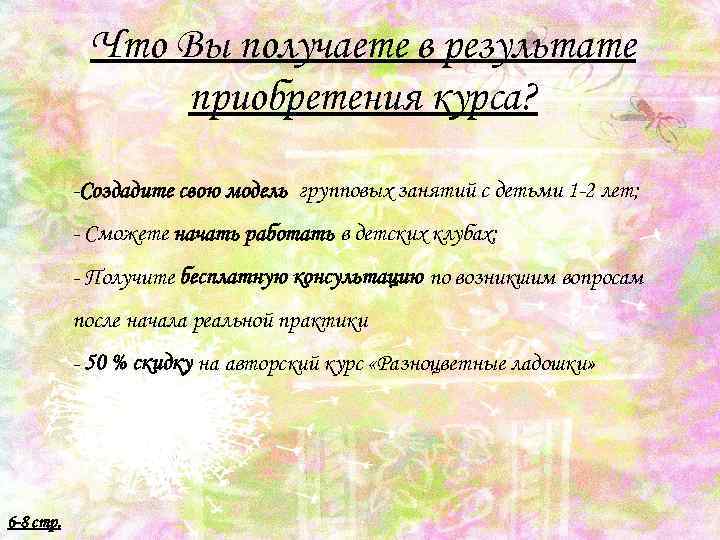 Что Вы получаете в результате приобретения курса?

-Создадите свою модель групповых занятий с детьми 1-2 лет;

- Сможете начать работать в детских клубах;

- Получите бесплатную консультацию по возникшим вопросам после начала реальной практики

- 50 % скидку на авторский курс «Разноцветные ладошки»

6-8 стр.